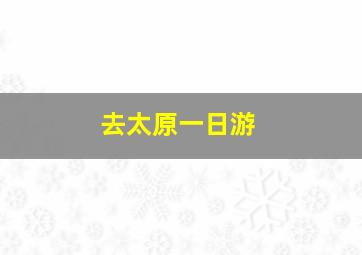 去太原一日游